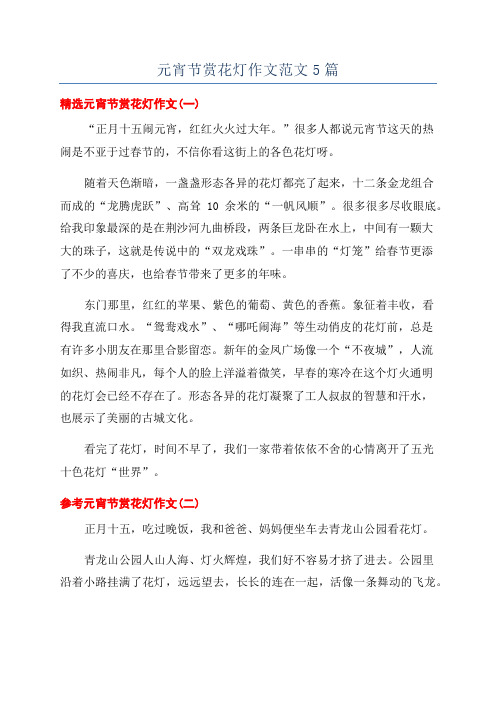 元宵节赏花灯作文范文5篇

精选元宵节赏花灯作文(一)

“正月十五闹元宵，红红火火过大年。”很多人都说元宵节这天的热闹是不亚于过春节的，不信你看这街上的各色花灯呀。

随着天色渐暗，一盏盏形态各异的花灯都亮了起来，十二条金龙组合而成的“龙腾虎跃”、高耸 10 余米的“一帆风顺”。很多很多尽收眼底。给我印象最深的是在荆沙河九曲桥段，两条巨龙卧在水上，中间有一颗大大的珠子，这就是传说中的“双龙戏珠”。一串串的“灯笼”给春节更添了不少的喜庆，也给春节带来了更多的年味。

东门那里，红红的苹果、紫色的葡萄、黄色的香蕉。象征着丰收，看得我直流口水。“鸳鸯戏水”、“哪吒闹海”等生动俏皮的花灯前，总是有许多小朋友在那里合影留恋。新年的金凤广场像一个“不夜城”，人流如织、热闹非凡，每个人的脸上洋溢着微笑，早春的寒冷在这个灯火通明的花灯会已经不存在了。形态各异的花灯凝聚了工人叔叔的智慧和汗水，也展示了美丽的古城文化。

看完了花灯，时间不早了，我们一家带着依依不舍的心情离开了五光十色花灯“世界”。

参考元宵节赏花灯作文(二)

正月十五，吃过晚饭，我和爸爸、妈妈便坐车去青龙山公园看花灯。

青龙山公园人山人海、灯火辉煌，我们好不容易才挤了进去。公园里沿着小路挂满了花灯，远远望去，长长的连在一起，活像一条舞动的飞龙。